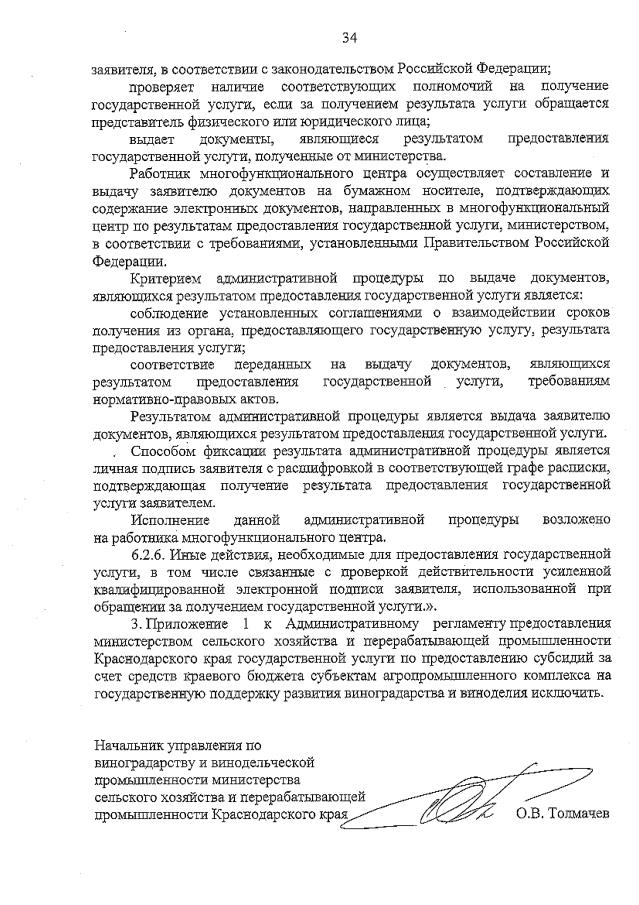 34

заявителя, в соответствии с законодательством Российской Федерации;

проверяет наличие соответствующих полномочий на получение государственной услуги, если за получением результата услуги обращается представитель физического или юридического лица;

выдает документы, являющиеся результатом предоставления государственной услуги, полученные от министерства.

Работник многофункционального центра осуществляет составление и выдачу заявителю документов на бумажном носителе, подтверждающих содержание электронных документов, направленных в многофункциональный центр по результатам предоставления государственной услуги, министерством, в соответствии с требованиями, установленными Правительством Российской Федерации.

Критерием административной процедуры по выдаче документов, являющихся результатом предоставления государственной услуги является:

соблюдение установленных соглашениями о взаимодействии сроков получения из органа, предоставляющего государственную услугу, результата предоставления услуги;

соответствие переданных на выдачу документов, являющихся результатом предоставления государственной услуги, требованиям нормативно-правовых актов.

Результатом административной процедуры является выдача заявителю документов, являющихся результатом предоставления государственной услуги.

Способом фиксации результата административной процедуры является личная подпись заявителя с расшифровкой в соответствующей графе расписки, подтверждающая получение результата предоставления государственной услуги заявителем.

Исполнение данной административной процедуры возложено на работника многофункционального центра.

6.2.6. Иные действия, необходимые для предоставления государственной услуги, в том числе связанные с проверкой действительности усиленной квалифицированной электронной подписи заявителя, использованной при обращении за получением государственной услуги.».

3. Приложение 1 к Административному регламенту предоставления министерством сельского хозяйства и перерабатывающей промышленности Краснодарского края государственной услуги по предоставлению субсидий за счет средств краевого бюджета субъектам агропромышленного комплекса на государственную поддержку развития виноградарства и виноделия исключить.

Начальник управления по виноградарству и винодельческой промышленности министерства сельского хозяйства и перерабатывающей промышленности Краснодарского края

О.В. Толмачев